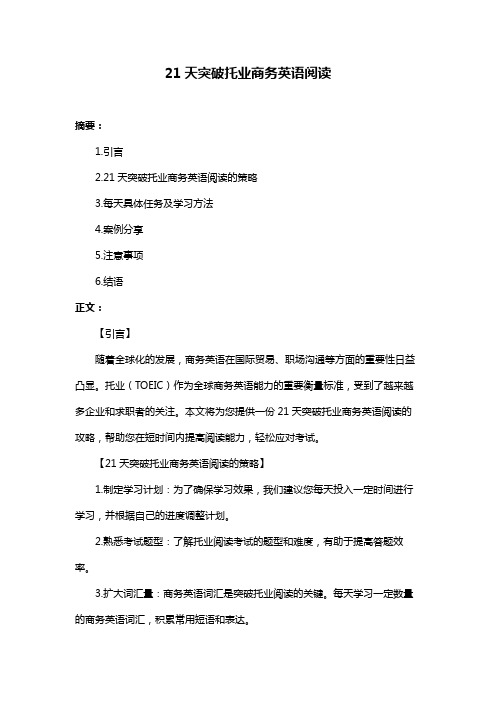 21 天突破托业商务英语阅读

摘要：

1.引言

2.21 天突破托业商务英语阅读的策略

3.每天具体任务及学习方法

4.案例分享

5.注意事项

6.结语

正文：

【引言】

随着全球化的发展，商务英语在国际贸易、职场沟通等方面的重要性日益凸显。托业（TOEIC）作为全球商务英语能力的重要衡量标准，受到了越来越多企业和求职者的关注。本文将为您提供一份 21 天突破托业商务英语阅读的攻略，帮助您在短时间内提高阅读能力，轻松应对考试。

【21 天突破托业商务英语阅读的策略】

1.制定学习计划：为了确保学习效果，我们建议您每天投入一定时间进行学习，并根据自己的进度调整计划。

2.熟悉考试题型：了解托业阅读考试的题型和难度，有助于提高答题效率。

3.扩大词汇量：商务英语词汇是突破托业阅读的关键。每天学习一定数量的商务英语词汇，积累常用短语和表达。